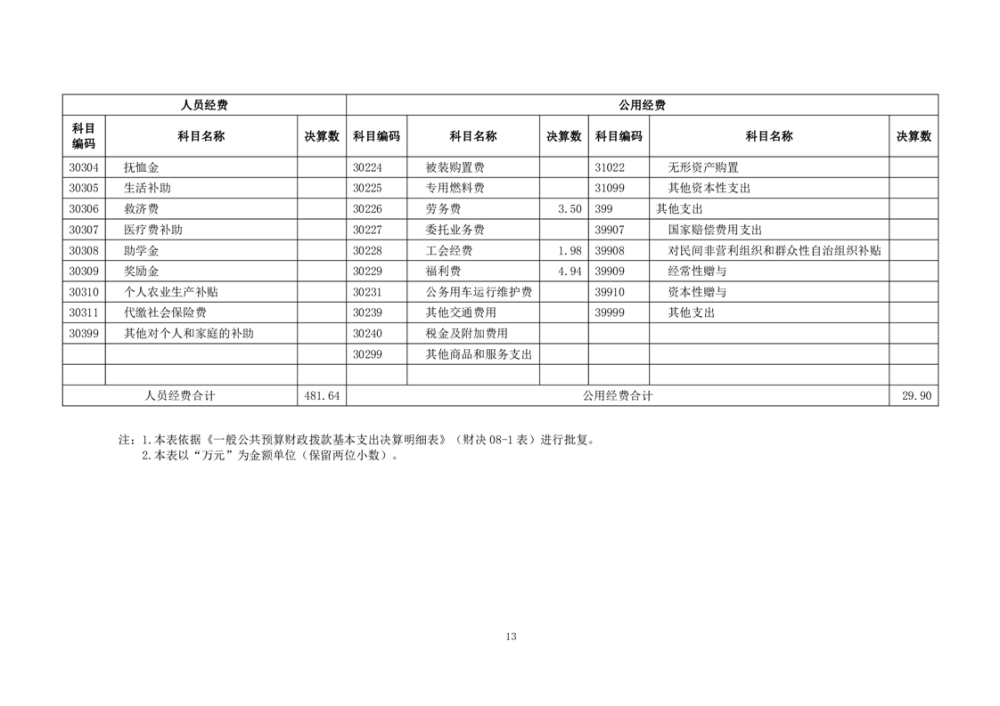 | 人员经费 | | | 公用经费 | | | | | |
|---|---|---|---|---|---|---|---|---|
| 科目编码 | 科目名称 | 决算数 | 科目编码 | 科目名称 | 决算数 | 科目编码 | 科目名称 | 决算数 |
| 30304 | 抚恤金 | | 30224 | 被装购置费 | | 31022 | 无形资产购置 | |
| 30305 | 生活补助 | | 30225 | 专用燃料费 | | 31099 | 其他资本性支出 | |
| 30306 | 救济费 | | 30226 | 劳务费 | 3.50 | 399 | 其他支出 | |
| 30307 | 医疗费补助 | | 30227 | 委托业务费 | | 39907 | 国家赔偿费用支出 | |
| 30308 | 助学金 | | 30228 | 工会经费 | 1.98 | 39908 | 对民间非营利组织和群众性自治组织补贴 | |
| 30309 | 奖励金 | | 30229 | 福利费 | 4.94 | 39909 | 经常性赠与 | |
| 30310 | 个人农业生产补贴 | | 30231 | 公务用车运行维护费 | | 39910 | 资本性赠与 | |
| 30311 | 代缴社会保险费 | | 30239 | 其他交通费用 | | 39999 | 其他支出 | |
| 30399 | 其他对个人和家庭的补助 | | 30240 | 税金及附加费用 | | | | |
| | | | 30299 | 其他商品和服务支出 | | | | |
| | | | | | | | | |
| 人员经费合计 | | 481.64 | 公用经费合计 | | | | | 29.90 |

注：1.本表依据《一般公共预算财政拨款基本支出决算明细表》（财决 08-1 表）进行批复。
2.本表以“万元”为金额单位（保留两位小数）。

13